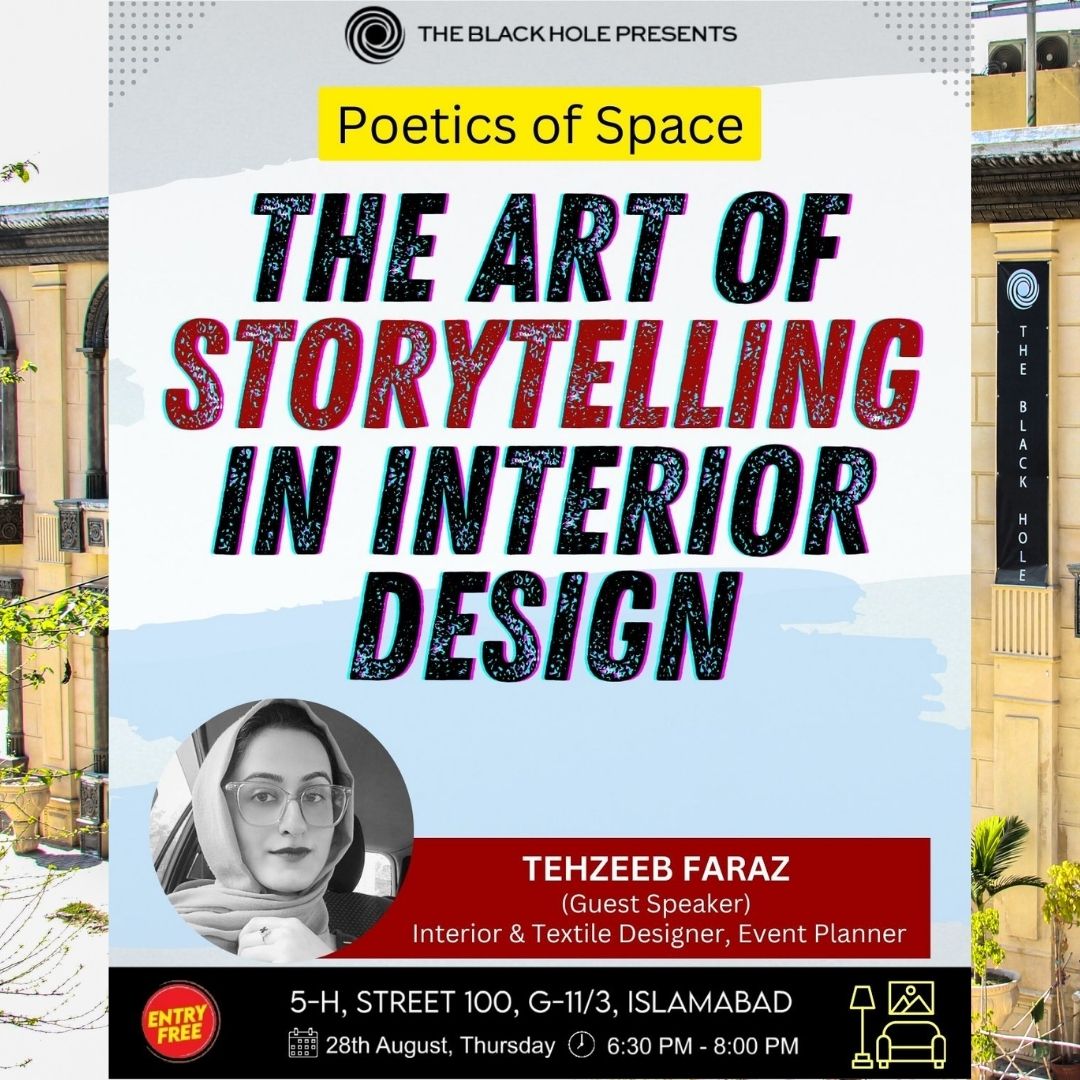 THE BLACK HOLE PRESENTS

Poetics of Space

THE ART OF STORYTELLING IN INTERIOR DESIGN

THE BLACK HOLE

TEHZEEB FARAZ
(Guest Speaker)
Interior & Textile Designer, Event Planner

ENTRY FREE

5-H, STREET 100, G-11/3, ISLAMABAD

28th August, Thursday 6:30 PM - 8:00 PM